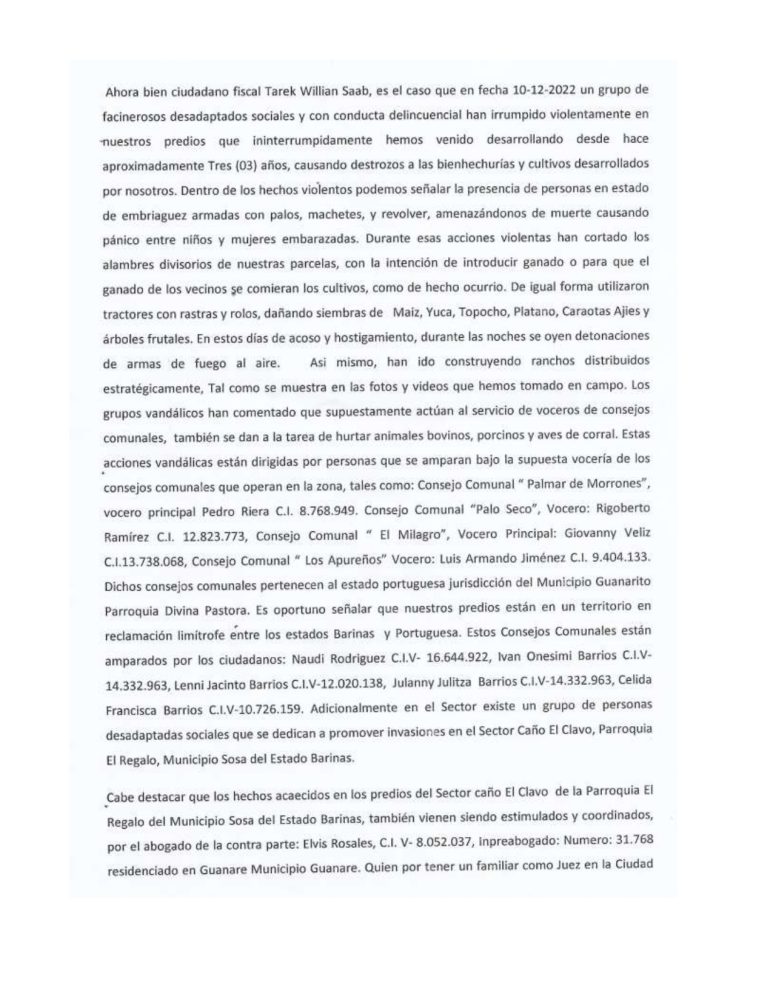 Ahora bien ciudadano fiscal Tarek Willian Saab, es el caso que en fecha 10-12-2022 un grupo de facinerosos desadaptados sociales y con conducta delincuencial han irrumpido violentamente en nuestros predios que ininterrumpidamente hemos venido desarrollando desde hace aproximadamente Tres (03) años, causando destrozos a las bienhechurías y cultivos desarrollados por nosotros. Dentro de los hechos violentos podemos señalar la presencia de personas en estado de embriaguez armadas con palos, machetes, y revolver, amenazándonos de muerte causando pánico entre niños y mujeres embarazadas. Durante esas acciones violentas han cortado los alambres divisorios de nuestras parcelas, con la intención de introducir ganado o para que el ganado de los vecinos se comieran los cultivos, como de hecho ocurrio. De igual forma utilizaron tractores con rastras y rolos, dañando siembras de Maiz, Yuca, Topocho, Platano, Caraotas Ajies y árboles frutales. En estos días de acoso y hostigamiento, durante las noches se oyen detonaciones de armas de fuego al aire. Asi mismo, han ido construyendo ranchos distribuidos estratégicamente, Tal como se muestra en las fotos y videos que hemos tomado en campo. Los grupos vandálicos han comentado que supuestamente actúan al servicio de voceros de consejos comunales, también se dan a la tarea de hurtar animales bovinos, porcinos y aves de corral. Estas acciones vandálicas están dirigidas por personas que se amparan bajo la supuesta vocería de los consejos comunales que operan en la zona, tales como: Consejo Comunal " Palmar de Morrones", vocero principal Pedro Riera C.I. 8.768.949. Consejo Comunal "Palo Seco", Vocero: Rigoberto Ramírez C.I. 12.823.773, Consejo Comunal " El Milagro", Vocero Principal: Giovanny Veliz C.I.13.738.068, Consejo Comunal " Los Apureños" Vocero: Luis Armando Jiménez C.I. 9.404.133. Dichos consejos comunales pertenecen al estado portuguesa jurisdicción del Municipio Guanarito Parroquia Divina Pastora. Es oportuno señalar que nuestros predios están en un territorio en reclamación limítrofe entre los estados Barinas y Portuguesa. Estos Consejos Comunales están amparados por los ciudadanos: Naudi Rodriguez C.I.V- 16.644.922, Ivan Onesimi Barrios C.I.V-14.332.963, Lenni Jacinto Barrios C.I.V-12.020.138, Julanny Julitza Barrios C.I.V-14.332.963, Celida Francisca Barrios C.I.V-10.726.159. Adicionalmente en el Sector existe un grupo de personas desadaptadas sociales que se dedican a promover invasiones en el Sector Caño El Clavo, Parroquia El Regalo, Municipio Sosa del Estado Barinas.

Cabe destacar que los hechos acaecidos en los predios del Sector caño El Clavo de la Parroquia El Regalo del Municipio Sosa del Estado Barinas, también vienen siendo estimulados y coordinados, por el abogado de la contra parte: Elvis Rosales, C.I. V- 8.052.037, Inpreabogado: Numero: 31.768 residenciado en Guanare Municipio Guanare. Quien por tener un familiar como Juez en la Ciudad